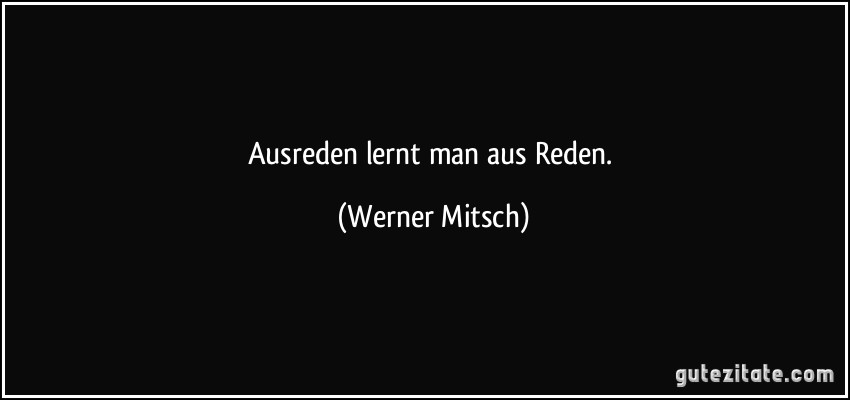 Ausreden lernt man aus Reden.

(Werner Mitsch)

gutezitate.com